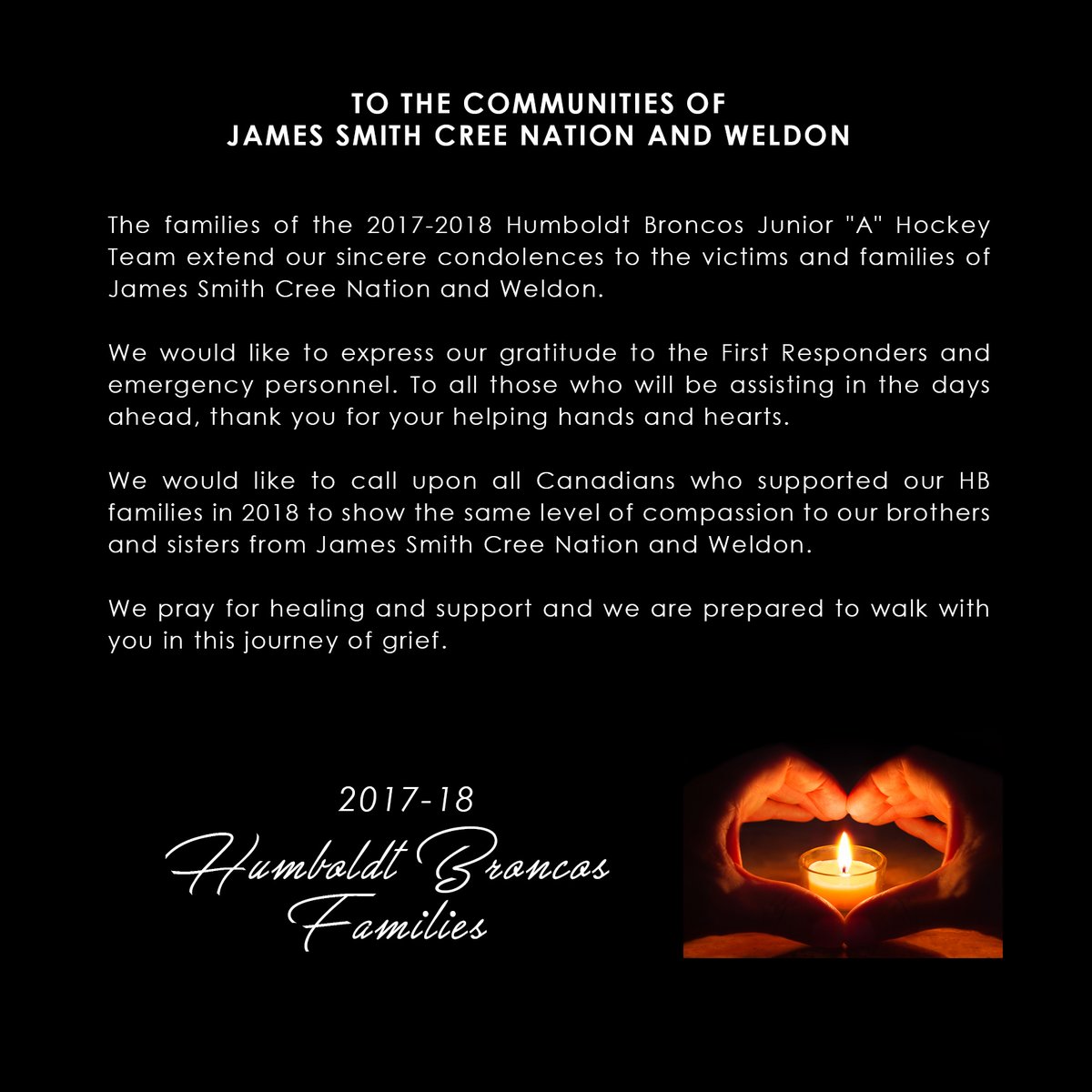 TO THE COMMUNITIES OF
JAMES SMITH CREE NATION AND WELDON

The families of the 2017-2018 Humboldt Broncos Junior "A" Hockey Team extend our sincere condolences to the victims and families of James Smith Cree Nation and Weldon.

We would like to express our gratitude to the First Responders and emergency personnel. To all those who will be assisting in the days ahead, thank you for your helping hands and hearts.

We would like to call upon all Canadians who supported our HB families in 2018 to show the same level of compassion to our brothers and sisters from James Smith Cree Nation and Weldon.

We pray for healing and support and we are prepared to walk with you in this journey of grief.

2017-18
Humboldt Broncos
Families